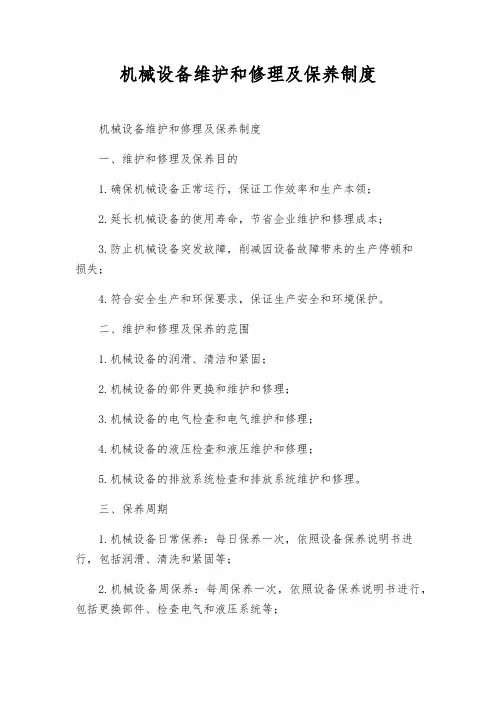 机械设备维护和修理及保养制度

机械设备维护和修理及保养制度

一、维护和修理及保养目的

1.确保机械设备正常运行，保证工作效率和生产本领；

2.延长机械设备的使用寿命，节省企业维护和修理成本；

3.防止机械设备突发故障，削减因设备故障带来的生产停顿和损失；

4.符合安全生产和环保要求，保证生产安全和环境保护。

二、维护和修理及保养的范围

1.机械设备的润滑、清洁和紧固；

2.机械设备的部件更换和维护和修理；

3.机械设备的电气检查和电气维护和修理；

4.机械设备的液压检查和液压维护和修理；

5.机械设备的排放系统检查和排放系统维护和修理。

三、保养周期

1.机械设备日常保养：每日保养一次，依照设备保养说明书进行，包括润滑、清洗和紧固等；

2.机械设备周保养：每周保养一次，依照设备保养说明书进行，包括更换部件、检查电气和液压系统等；